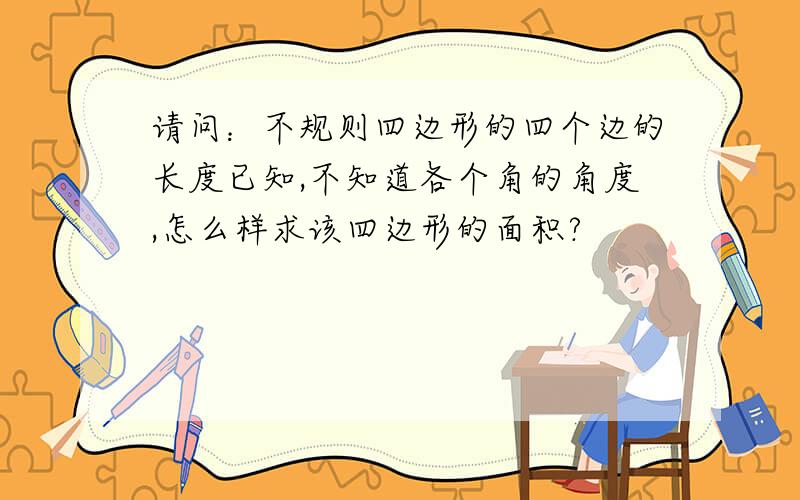 请问：不规则四边形的四个边的长度已知,不知道各个角的角度,怎么样求该四边形的面积?